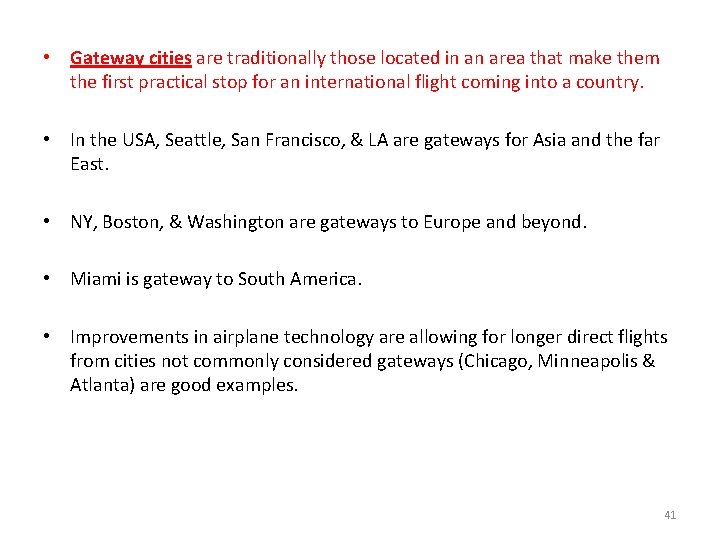 • Gateway cities are traditionally those located in an area that make them the first practical stop for an international flight coming into a country.

• In the USA, Seattle, San Francisco, & LA are gateways for Asia and the far East.

• NY, Boston, & Washington are gateways to Europe and beyond.

• Miami is gateway to South America.

• Improvements in airplane technology are allowing for longer direct flights from cities not commonly considered gateways (Chicago, Minneapolis & Atlanta) are good examples.

41